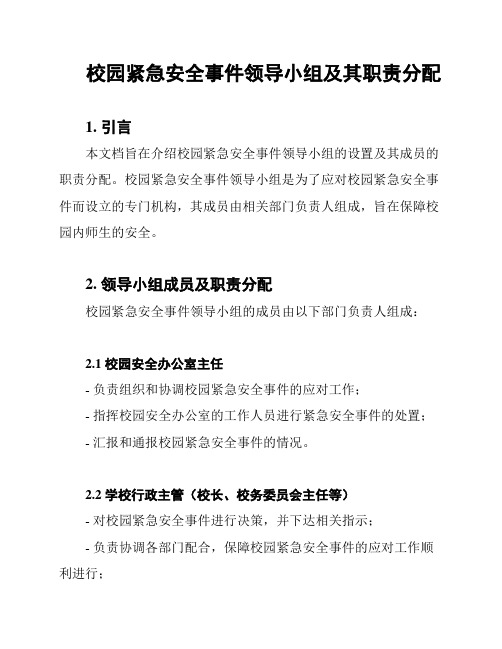 校园紧急安全事件领导小组及其职责分配

1. 引言

本文档旨在介绍校园紧急安全事件领导小组的设置及其成员的职责分配。校园紧急安全事件领导小组是为了应对校园紧急安全事件而设立的专门机构，其成员由相关部门负责人组成，旨在保障校园内师生的安全。

2. 领导小组成员及职责分配

校园紧急安全事件领导小组的成员由以下部门负责人组成：

2.1 校园安全办公室主任

- 负责组织和协调校园紧急安全事件的应对工作；

- 指挥校园安全办公室的工作人员进行紧急安全事件的处置；

- 汇报和通报校园紧急安全事件的情况。

2.2 学校行政主管（校长、校务委员会主任等）

- 对校园紧急安全事件进行决策，并下达相关指示；

- 负责协调各部门配合，保障校园紧急安全事件的应对工作顺利进行；